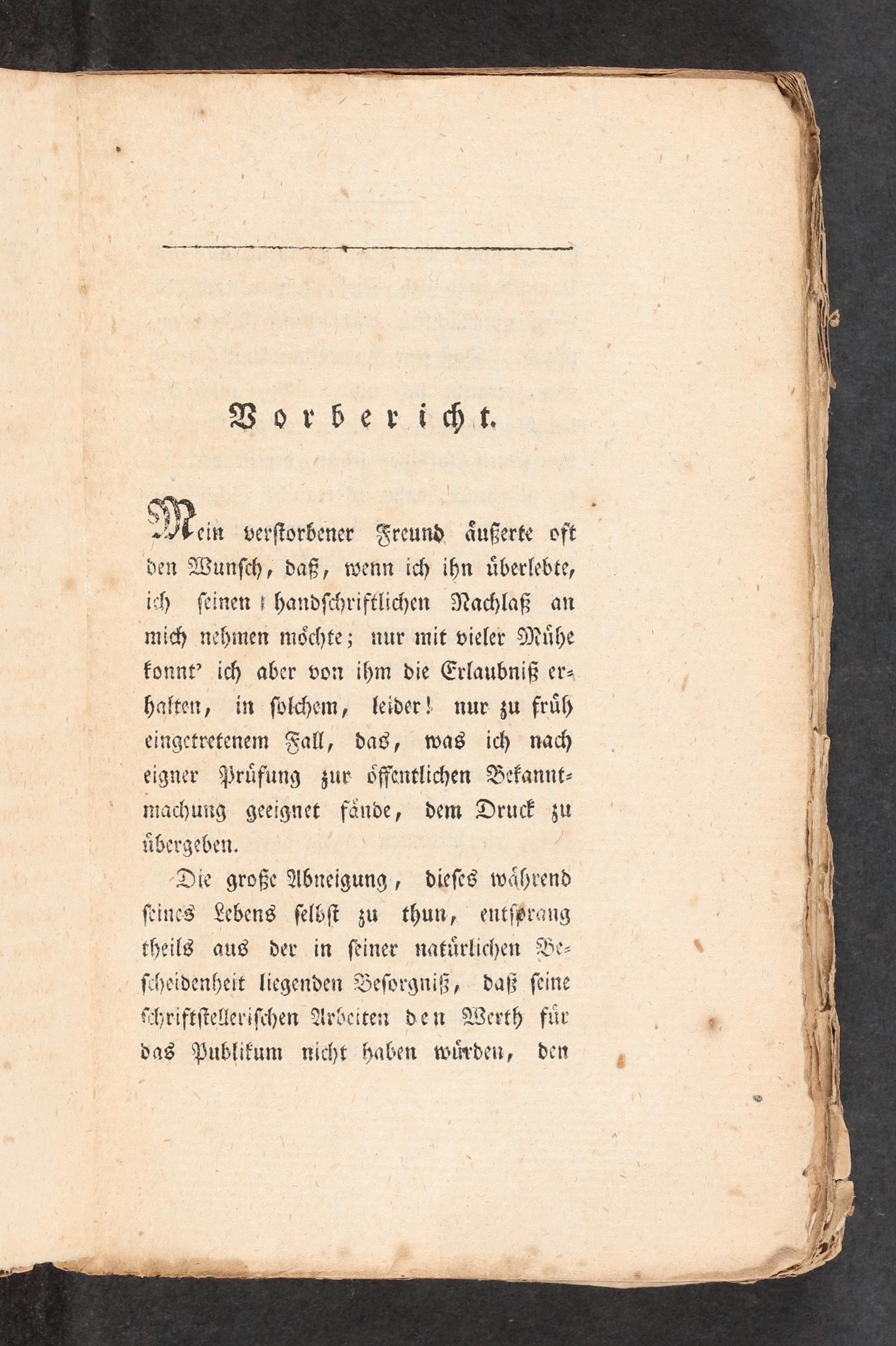 Vorbericht.

Mein verstorbener Freund äußerte oft den Wunsch, daß, wenn ich ihn überlebte, ich seinen handschriftlichen Nachlaß an mich nehmen möchte; nur mit vieler Mühe konnt' ich aber von ihm die Erlaubniß erhalten, in solchem, leider! nur zu früh eingetretenem Fall, das, was ich nach eigner Prüfung zur öffentlichen Bekanntmachung geeignet fände, dem Druck zu übergeben.

Die große Abneigung, dieses während seines Lebens selbst zu thun, entsprang theils aus der in seiner natürlichen Bescheidenheit liegenden Besorgniß, daß seine schriftstellerischen Arbeiten den Werth für das Publikum nicht haben würden, den